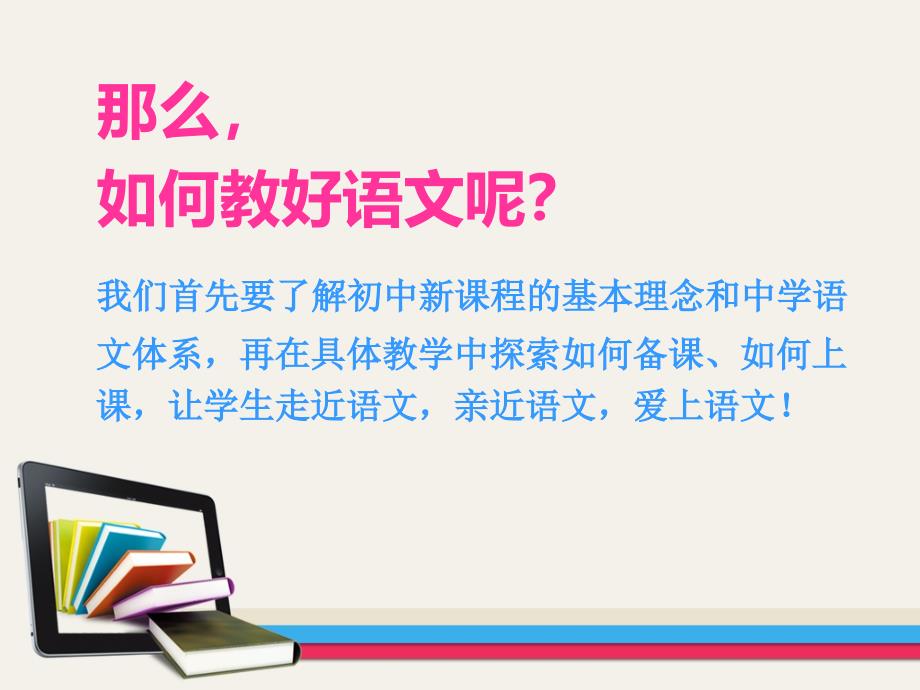 那么，
如何教好语文呢？

我们首先要了解初中新课程的基本理念和中学语文体系，再在具体教学中探索如何备课、如何上课，让学生走近语文，亲近语文，爱上语文！